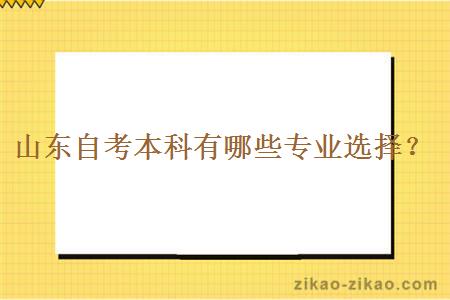 山东自考本科有哪些专业选择？

zikao-zikao.com